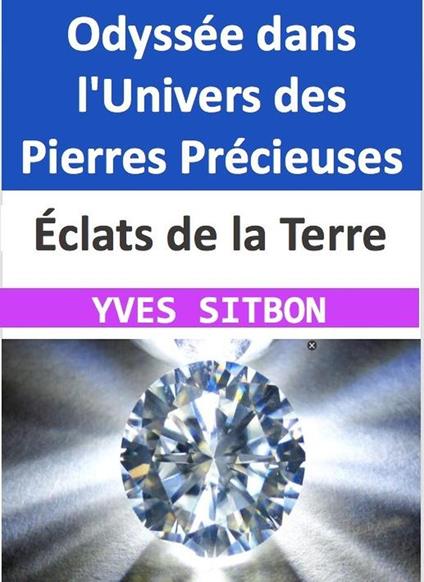 Odyssée dans l'Univers des Pierres Précieuses

Éclats de la Terre

YVES SITBON